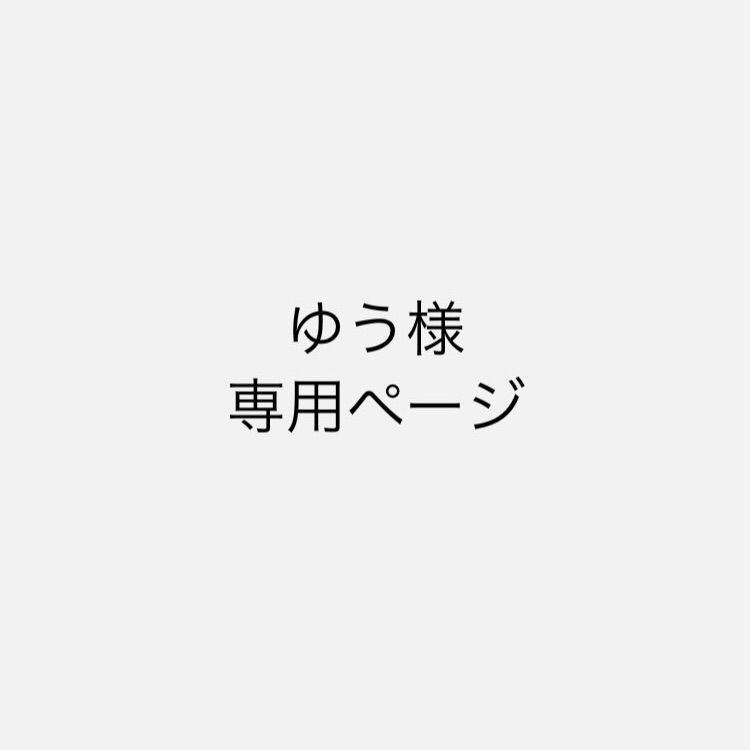 ゆう様
専用ページ